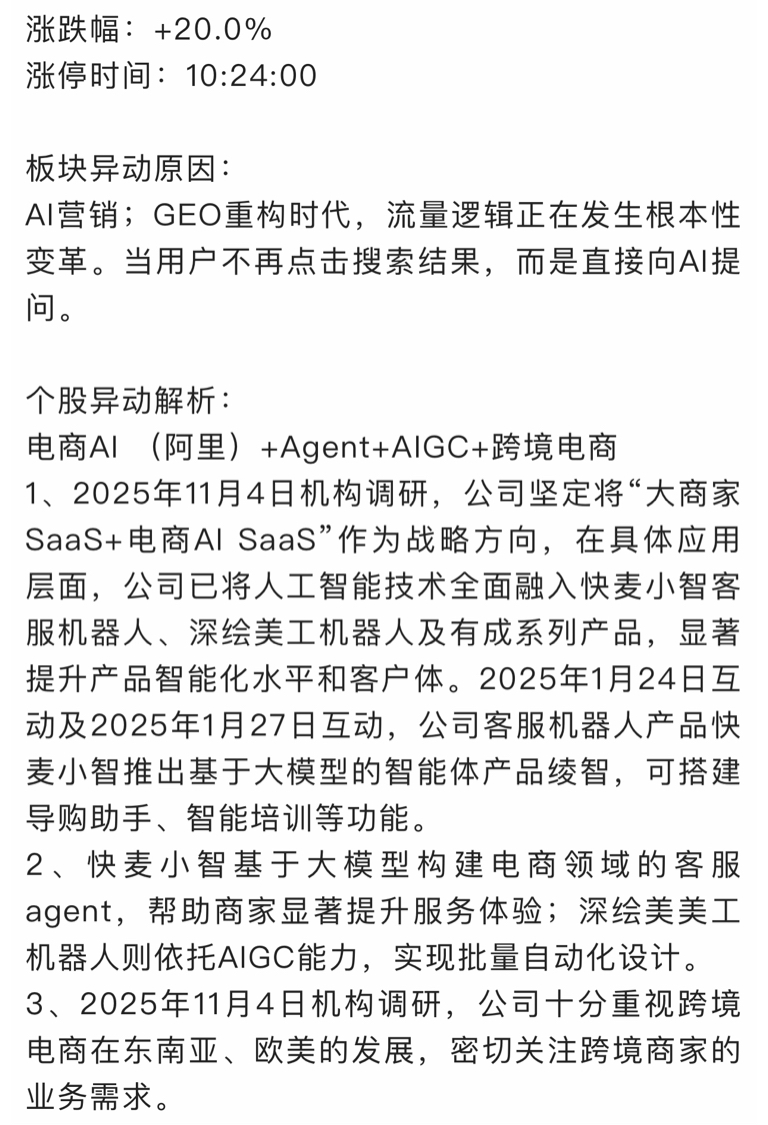 涨跌幅：+20.0%
涨停时间：10:24:00

板块异动原因：
AI营销；GEO重构时代，流量逻辑正在发生根本性变革。当用户不再点击搜索结果，而是直接向AI提问。

个股异动解析：
电商AI （阿里）+Agent+AIGC+跨境电商
1、2025年11月4日机构调研，公司坚定将“大商家SaaS+电商AI SaaS”作为战略方向，在具体应用层面，公司已将人工智能技术全面融入快麦小智客服机器人、深绘美工机器人及有成系列产品，显著提升产品智能化水平和客户体。2025年1月24日互动及2025年1月27日互动，公司客服机器人产品快麦小智推出基于大模型的智能体产品绫智，可搭建导购助手、智能培训等功能。
2、快麦小智基于大模型构建电商领域的客服agent，帮助商家显著提升服务体验；深绘美美工机器人则依托AIGC能力，实现批量自动化设计。
3、2025年11月4日机构调研，公司十分重视跨境电商在东南亚、欧美的发展，密切关注跨境商家的业务需求。